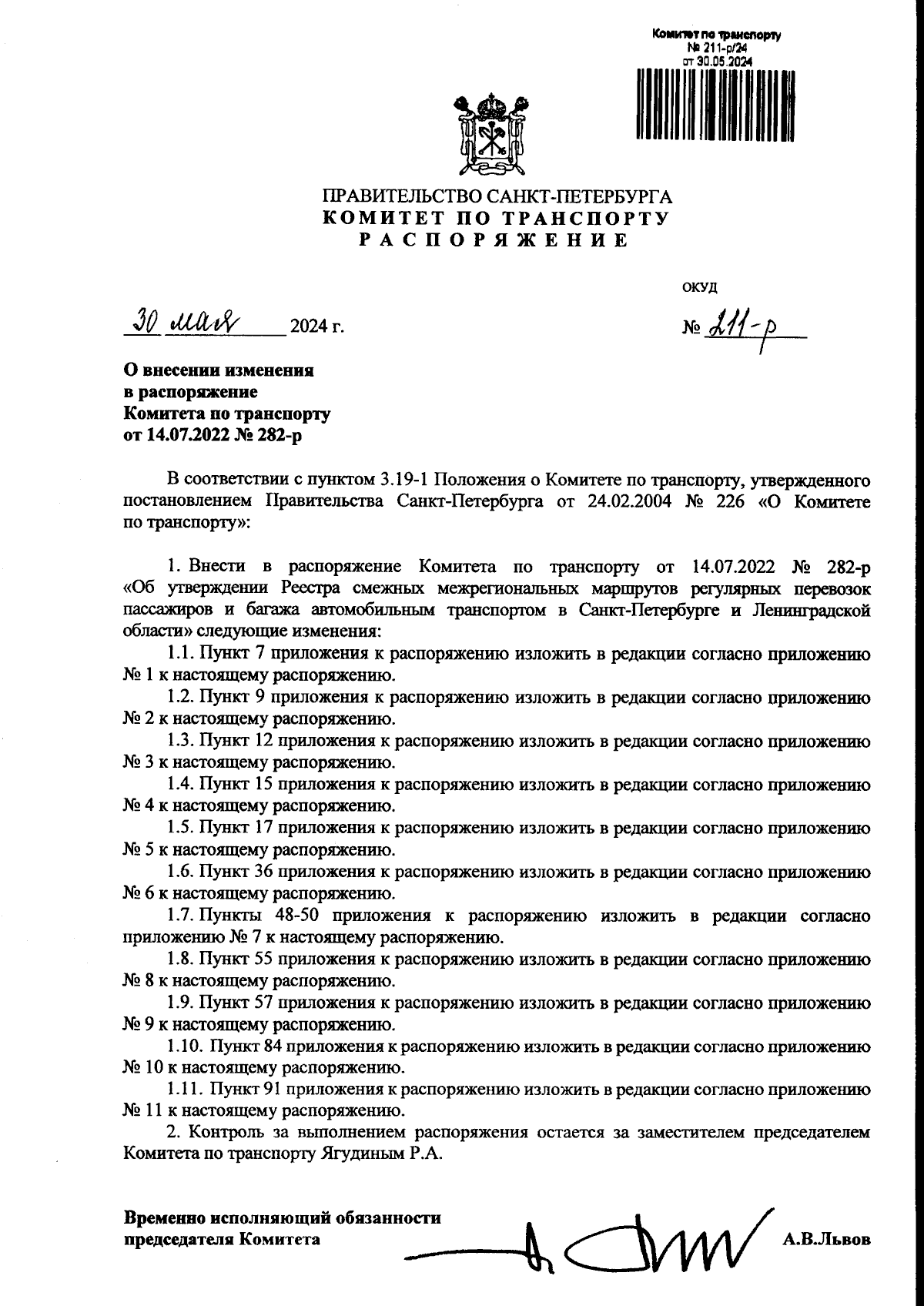 Комитет по транспорту
№ 211-р/24
от 30.05.2024

ПРАВИТЕЛЬСТВО САНКТ-ПЕТЕРБУРГА
КОМИТЕТ ПО ТРАНСПОРТУ
РАСПОРЯЖЕНИЕ

ОКУД

30 мая 2024 г.

№ 211-р

О внесении изменения в распоряжение Комитета по транспорту от 14.07.2022 № 282-р

В соответствии с пунктом 3.19-1 Положения о Комитете по транспорту, утвержденного постановлением Правительства Санкт-Петербурга от 24.02.2004 № 226 «О Комитете по транспорту»:

1. Внести в распоряжение Комитета по транспорту от 14.07.2022 № 282-р «Об утверждении Реестра смежных межрегиональных маршрутов регулярных перевозок пассажиров и багажа автомобильным транспортом в Санкт-Петербурге и Ленинградской области» следующие изменения:
1.1. Пункт 7 приложения к распоряжению изложить в редакции согласно приложению № 1 к настоящему распоряжению.
1.2. Пункт 9 приложения к распоряжению изложить в редакции согласно приложению № 2 к настоящему распоряжению.
1.3. Пункт 12 приложения к распоряжению изложить в редакции согласно приложению № 3 к настоящему распоряжению.
1.4. Пункт 15 приложения к распоряжению изложить в редакции согласно приложению № 4 к настоящему распоряжению.
1.5. Пункт 17 приложения к распоряжению изложить в редакции согласно приложению № 5 к настоящему распоряжению.
1.6. Пункт 36 приложения к распоряжению изложить в редакции согласно приложению № 6 к настоящему распоряжению.
1.7. Пункты 48-50 приложения к распоряжению изложить в редакции согласно приложению № 7 к настоящему распоряжению.
1.8. Пункт 55 приложения к распоряжению изложить в редакции согласно приложению № 8 к настоящему распоряжению.
1.9. Пункт 57 приложения к распоряжению изложить в редакции согласно приложению № 9 к настоящему распоряжению.
1.10. Пункт 84 приложения к распоряжению изложить в редакции согласно приложению № 10 к настоящему распоряжению.
1.11. Пункт 91 приложения к распоряжению изложить в редакции согласно приложению № 11 к настоящему распоряжению.
2. Контроль за выполнением распоряжения остается за заместителем председателем Комитета по транспорту Ягудиным Р.А.

Временно исполняющий обязанности председателя Комитета

А.В.Львов